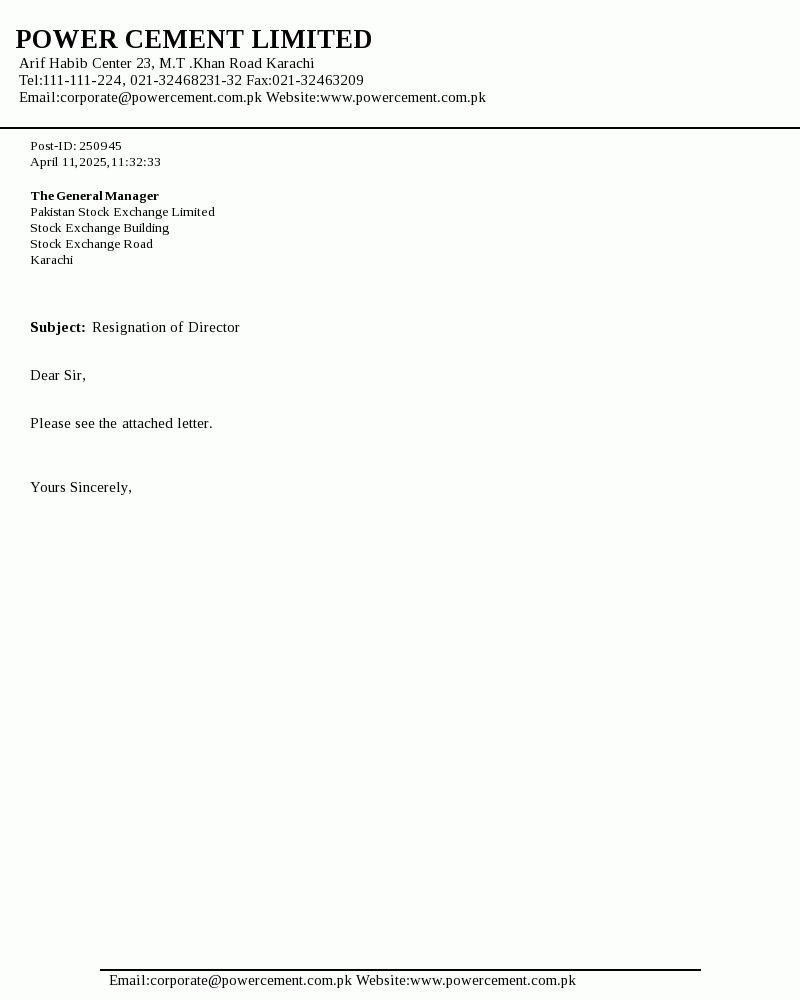 POWER CEMENT LIMITED
Arif Habib Center 23, M.T .Khan Road Karachi
Tel:111-111-224, 021-32468231-32 Fax:021-32463209
Email:corporate@powercement.com.pk Website:www.powercement.com.pk

Post-ID: 250945
April 11,2025,11:32:33

The General Manager
Pakistan Stock Exchange Limited
Stock Exchange Building
Stock Exchange Road
Karachi

Subject: Resignation of Director

Dear Sir,

Please see the attached letter.

Yours Sincerely,

Email:corporate@powercement.com.pk Website:www.powercement.com.pk